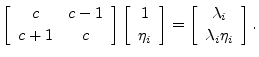 $\begin{bmatrix} c & c-1 \\ c+1 & c \end{bmatrix} \begin{bmatrix} 1 \\ \eta_i \end{bmatrix} = \begin{bmatrix} \lambda_i \\ \lambda_i \eta_i \end{bmatrix}.$